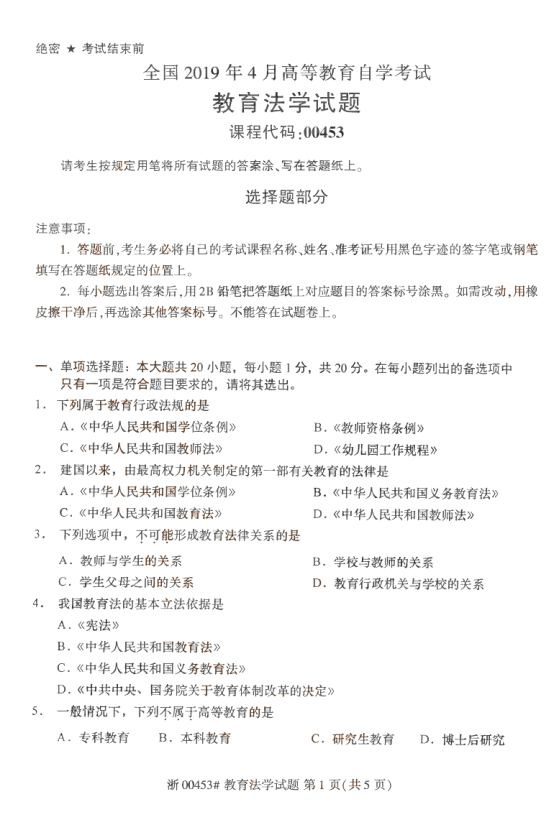 绝密 ★ 考试结束前

全国 2019 年 4 月高等教育自学考试

教育法学试题

课程代码:00453

请考生按规定用笔将所有试题的答案涂、写在答题纸上。

选择题部分

注意事项:

1. 答题前,考生务必将自己的考试课程名称、姓名、准考证号用黑色字迹的签字笔或钢笔填写在答题纸规定的位置上。

2. 每小题选出答案后,用 2B 铅笔把答题纸上对应题目的答案标号涂黑。如需改动,用橡皮擦干净后,再选涂其他答案标号。不能答在试题卷上。

一、单项选择题:本大题共 20 小题,每小题 1 分,共 20 分。在每小题列出的备选项中只有一项是符合题目要求的,请将其选出。

1. 下列属于教育行政法规的是

A.《中华人民共和国学位条例》 B.《教师资格条例》

C.《中华人民共和国教师法》 D.《幼儿园工作规程》

2. 建国以来,由最高权力机关制定的第一部有关教育的法律是

A.《中华人民共和国学位条例》 B.《中华人民共和国义务教育法》

C.《中华人民共和国教育法》 D.《中华人民共和国教师法》

3. 下列选项中,不可能形成教育法律关系的是

A. 教师与学生的关系 B. 学校与教师的关系

C. 学生父母之间的关系 D. 教育行政机关与学校的关系

4. 我国教育法的基本立法依据是

A.《宪法》

B.《中华人民共和国教育法》

C.《中华人民共和国义务教育法》

D.《中共中央、国务院关于教育体制改革的决定》

5. 一般情况下,下列不属于高等教育的是

A. 专科教育 B. 本科教育 C. 研究生教育 D. 博士后研究

浙 00453# 教育法学试题 第 1 页(共 5 页)